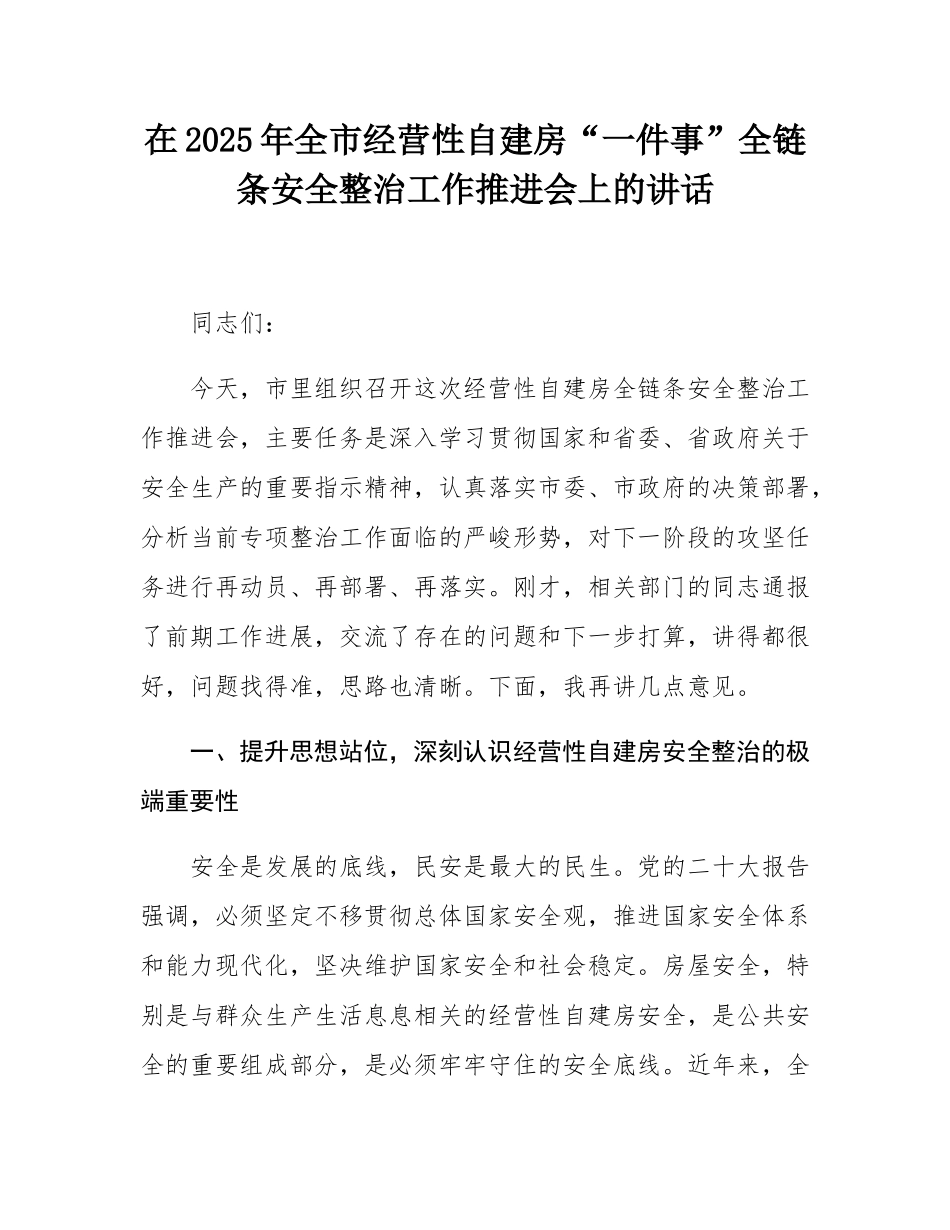 在2025年全市经营性自建房“一件事”全链条安全整治工作推进会上的讲话

同志们：

今天，市里组织召开这次经营性自建房全链条安全整治工作推进会，主要任务是深入学习贯彻国家和省委、省政府关于安全生产的重要指示精神，认真落实市委、市政府的决策部署，分析当前专项整治工作面临的严峻形势，对下一阶段的攻坚任务进行再动员、再部署、再落实。刚才，相关部门的同志通报了前期工作进展，交流了存在的问题和下一步打算，讲得都很好，问题找得准，思路也清晰。下面，我再讲几点意见。

一、提升思想站位，深刻认识经营性自建房安全整治的极端重要性

安全是发展的底线，民安是最大的民生。党的二十大报告强调，必须坚定不移贯彻总体国家安全观，推进国家安全体系和能力现代化，坚决维护国家安全和社会稳定。房屋安全，特别是与群众生产生活息息相关的经营性自建房安全，是公共安全的重要组成部分，是必须牢牢守住的安全底线。近年来，全